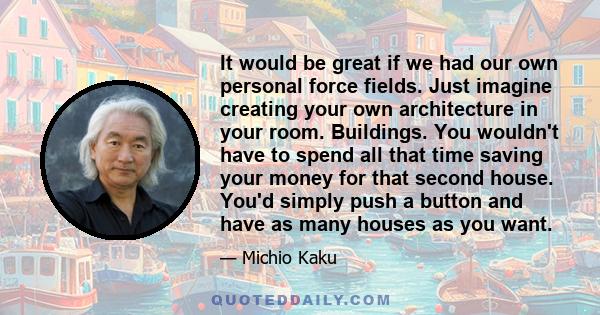 It would be great if we had our own personal force fields. Just imagine creating your own architecture in your room. Buildings. You wouldn't have to spend all that time saving your money for that second house. You'd simply push a button and have as many houses as you want.

— Michio Kaku

QUOTEDDAILY.COM